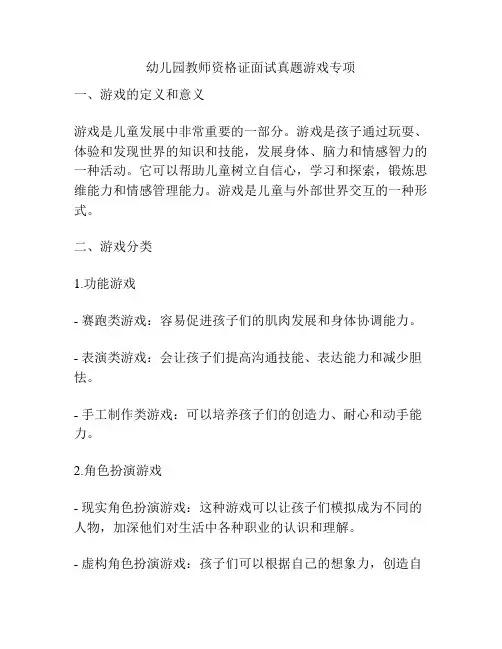 幼儿园教师资格证面试真题游戏专项

一、游戏的定义和意义

游戏是儿童发展中非常重要的一部分。游戏是孩子通过玩耍、体验和发现世界的知识和技能，发展身体、脑力和情感智力的一种活动。它可以帮助儿童树立自信心，学习和探索，锻炼思维能力和情感管理能力。游戏是儿童与外部世界交互的一种形式。

二、游戏分类

1.功能游戏

- 赛跑类游戏：容易促进孩子们的肌肉发展和身体协调能力。

- 表演类游戏：会让孩子们提高沟通技能、表达能力和减少胆怯。

- 手工制作类游戏：可以培养孩子们的创造力、耐心和动手能力。

2.角色扮演游戏

- 现实角色扮演游戏：这种游戏可以让孩子们模拟成为不同的人物，加深他们对生活中各种职业的认识和理解。

- 虚构角色扮演游戏：孩子们可以根据自己的想象力，创造自